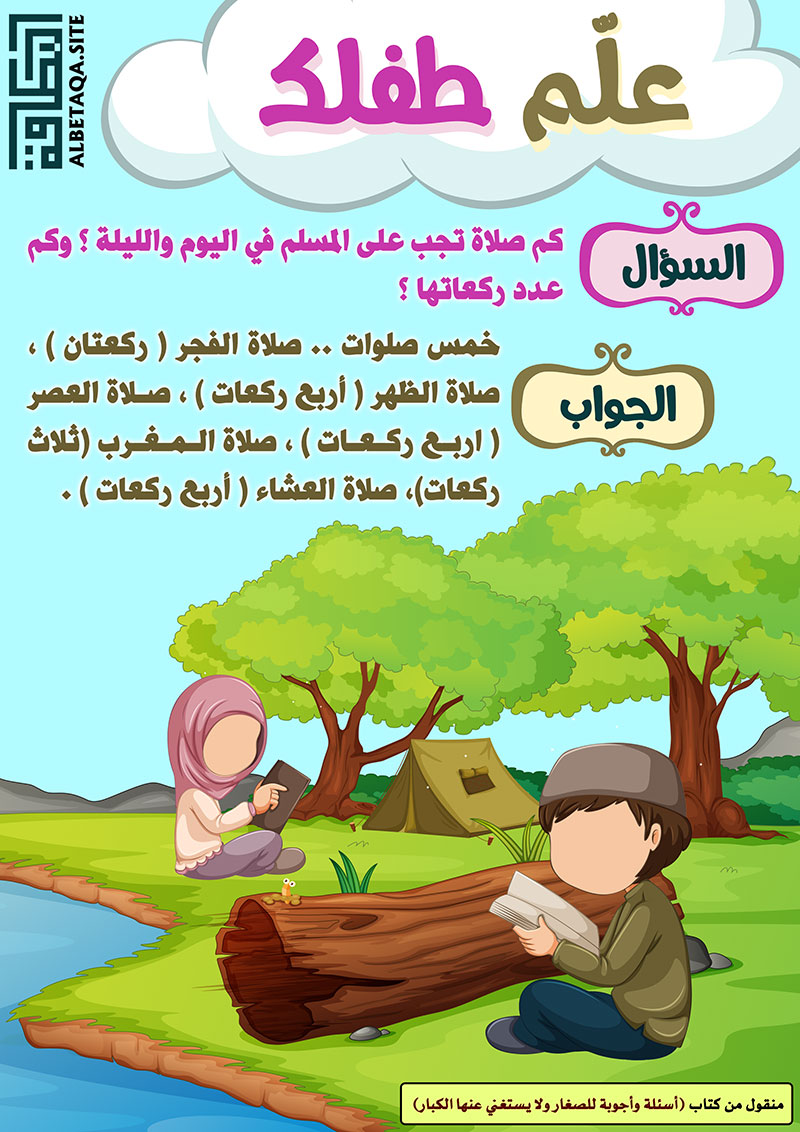 علّم طفلك

ALBETAQA.SITE

السؤال

كم صلاة تجب على المسلم في اليوم والليلة ؟ وكم عدد ركعاتها ؟

الجواب

خمس صلوات .. صلاة الفجر ( ركعتان ) ، صلاة الظهر ( أربع ركعات ) ، صلاة العصر ( اربع ركعات ) ، صلاة المغرب (ثلاث ركعات)، صلاة العشاء ( أربع ركعات ) .

منقول من كتاب (أسئلة وأجوبة للصغار ولا يستغني عنها الكبار)